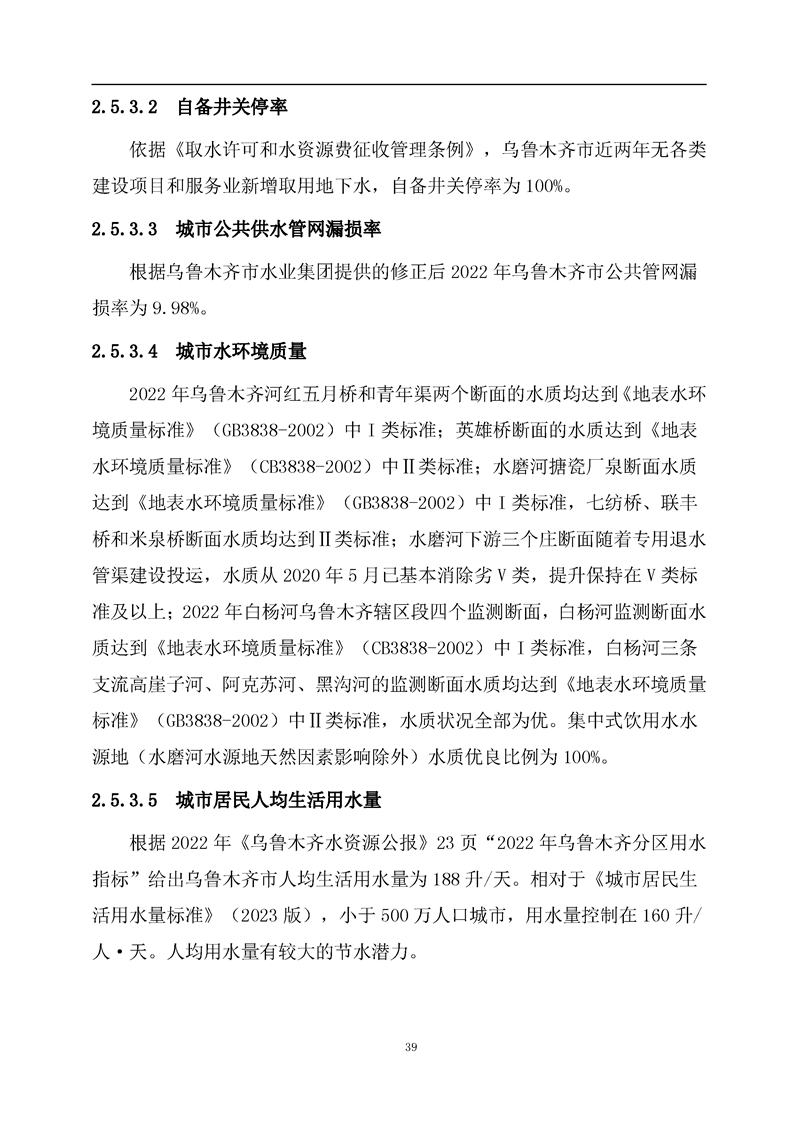 2.5.3.2 自备井关停率

依据《取水许可和水资源费征收管理条例》，乌鲁木齐市近两年无各类建设项目和服务业新增取用地下水，自备井关停率为100%。

2.5.3.3 城市公共供水管网漏损率

根据乌鲁木齐市水业集团提供的修正后2022年乌鲁木齐市公共管网漏损率为9.98%。

2.5.3.4 城市水环境质量

2022年乌鲁木齐河红五月桥和青年渠两个断面的水质均达到《地表水环境质量标准》（GB3838-2002）中Ⅰ类标准；英雄桥断面的水质达到《地表水环境质量标准》（CB3838-2002）中Ⅱ类标准；水磨河搪瓷厂泉断面水质达到《地表水环境质量标准》（GB3838-2002）中Ⅰ类标准，七纺桥、联丰桥和米泉桥断面水质均达到Ⅱ类标准；水磨河下游三个庄断面随着专用退水管渠建设投运，水质从2020年5月已基本消除劣Ⅴ类，提升保持在Ⅴ类标准及以上；2022年白杨河乌鲁木齐辖区段四个监测断面，白杨河监测断面水质达到《地表水环境质量标准》（CB3838-2002）中Ⅰ类标准，白杨河三条支流高崖子河、阿克苏河、黑沟河的监测断面水质均达到《地表水环境质量标准》（GB3838-2002）中Ⅱ类标准，水质状况全部为优。集中式饮用水水源地（水磨河水源地天然因素影响除外）水质优良比例为100%。

2.5.3.5 城市居民人均生活用水量

根据2022年《乌鲁木齐水资源公报》23页“2022年乌鲁木齐分区用水指标”给出乌鲁木齐市人均生活用水量为188升/天。相对于《城市居民生活用水量标准》（2023版），小于500万人口城市，用水量控制在160升/人·天。人均用水量有较大的节水潜力。

39